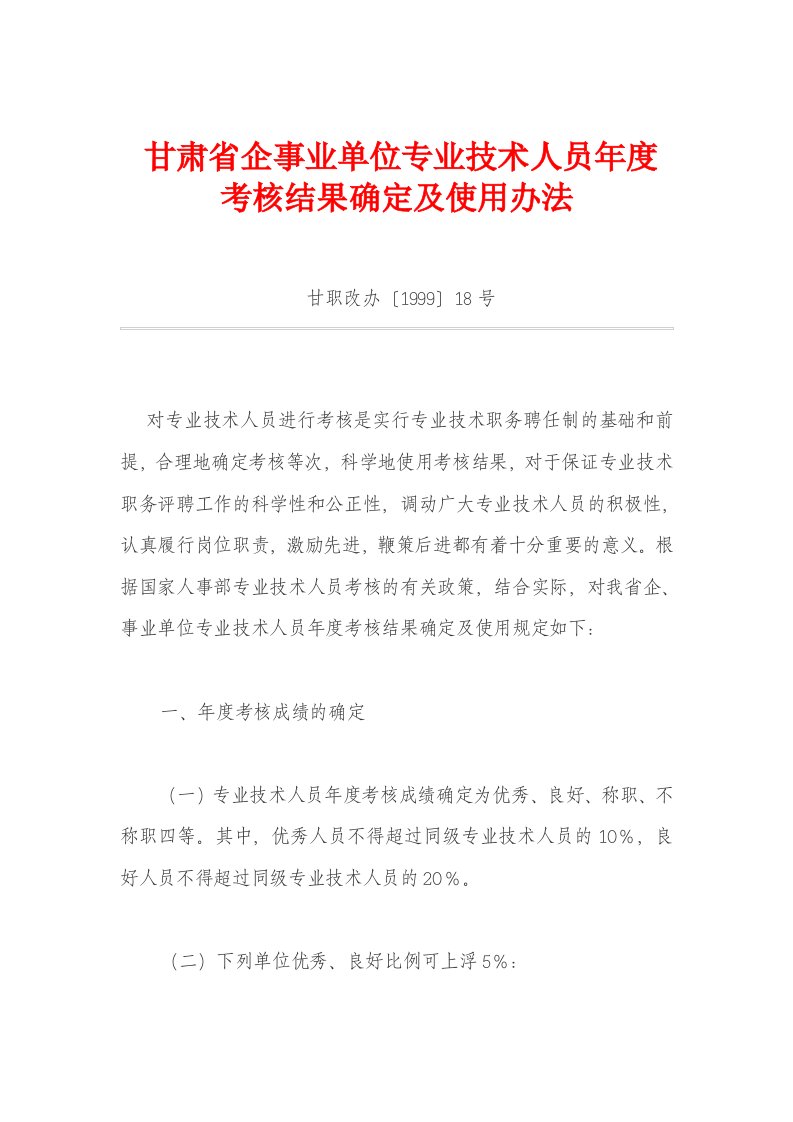 甘肃省企事业单位专业技术人员年度考核结果确定及使用办法

甘职改办〔1999〕18号

对专业技术人员进行考核是实行专业技术职务聘任制的基础和前提，合理地确定考核等次，科学地使用考核结果，对于保证专业技术职务评聘工作的科学性和公正性，调动广大专业技术人员的积极性，认真履行岗位职责，激励先进，鞭策后进都有着十分重要的意义。根据国家人事部专业技术人员考核的有关政策，结合实际，对我省企、事业单位专业技术人员年度考核结果确定及使用规定如下：

一、年度考核成绩的确定

（一）专业技术人员年度考核成绩确定为优秀、良好、称职、不称职四等。其中，优秀人员不得超过同级专业技术人员的10%，良好人员不得超过同级专业技术人员的20%。

（二）下列单位优秀、良好比例可上浮5%：